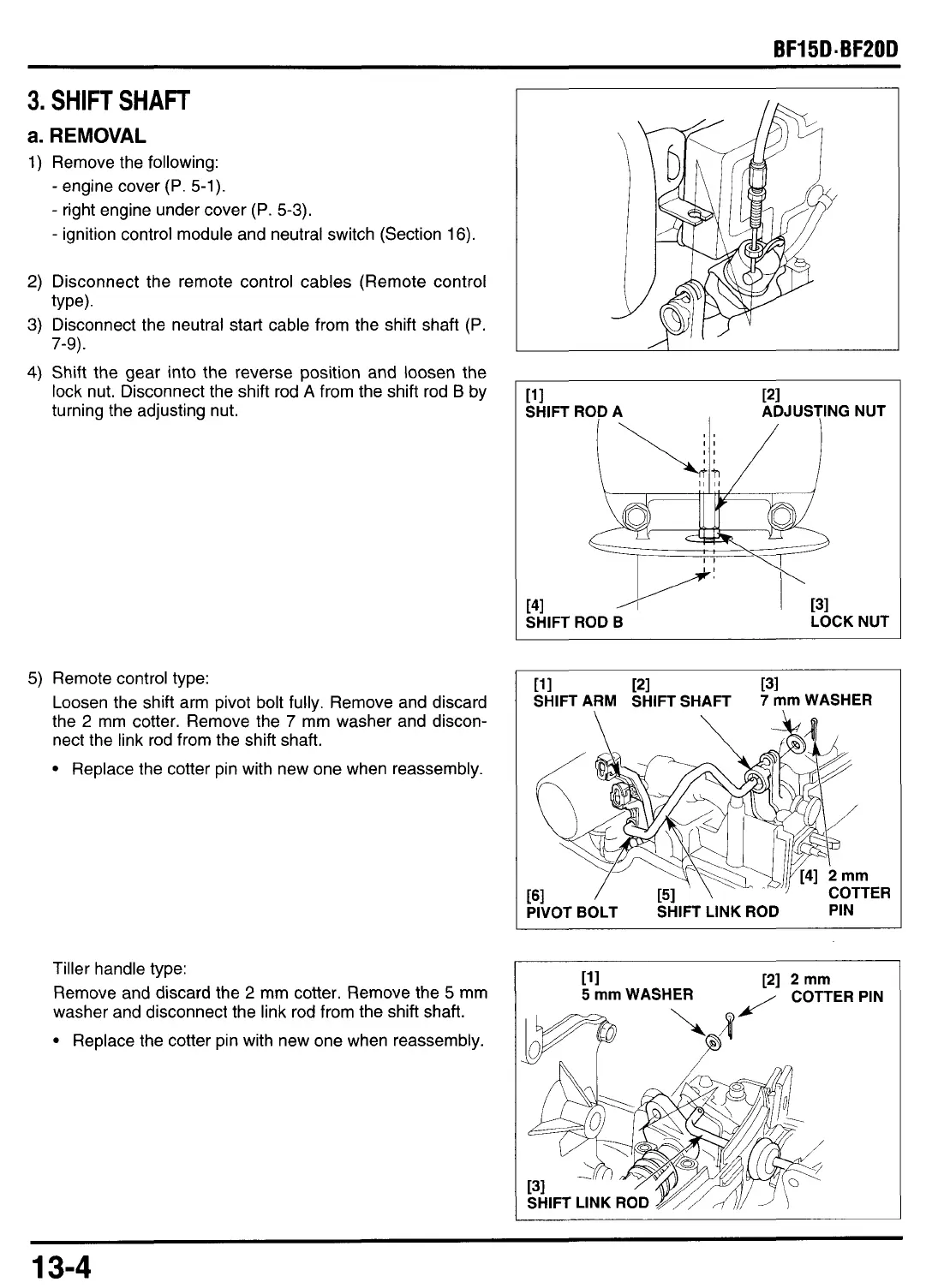 BF15D·BF20D

3. SHIFT SHAFT

a. REMOVAL

1) Remove the following:
- engine cover (P. 5-1).
- right engine under cover (P. 5-3).
- ignition control module and neutral switch (Section 16).

2) Disconnect the remote control cables (Remote control type).

3) Disconnect the neutral start cable from the shift shaft (P. 7-9).

4) Shift the gear into the reverse position and loosen the lock nut. Disconnect the shift rod A from the shift rod B by turning the adjusting nut.

[1]
SHIFT ROD A

[2]
ADJUSTING NUT

[4]
SHIFT ROD B

[3]
LOCK NUT

5) Remote control type:

Loosen the shift arm pivot bolt fully. Remove and discard the 2 mm cotter. Remove the 7 mm washer and disconnect the link rod from the shift shaft.

• Replace the cotter pin with new one when reassembly.

[1]
SHIFT ARM

[2]
SHIFT SHAFT

[3]
7 mm WASHER

[4] 2 mm
COTTER
PIN

[6]
PIVOT BOLT

[5]
SHIFT LINK ROD

Tiller handle type:

Remove and discard the 2 mm cotter. Remove the 5 mm washer and disconnect the link rod from the shift shaft.

• Replace the cotter pin with new one when reassembly.

[1]
5 mm WASHER

[2] 2 mm
COTTER PIN

[3]
SHIFT LINK ROD

13-4